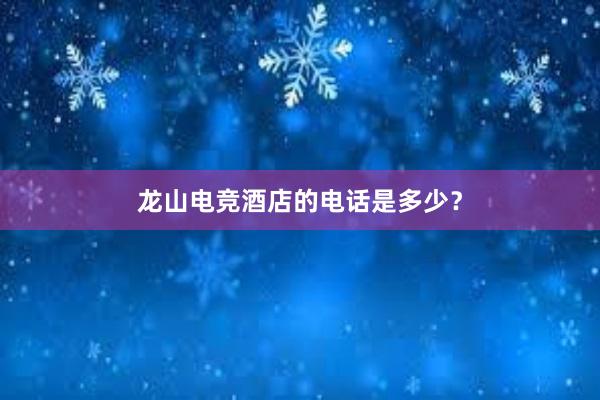 龙山电竞酒店的电话是多少？